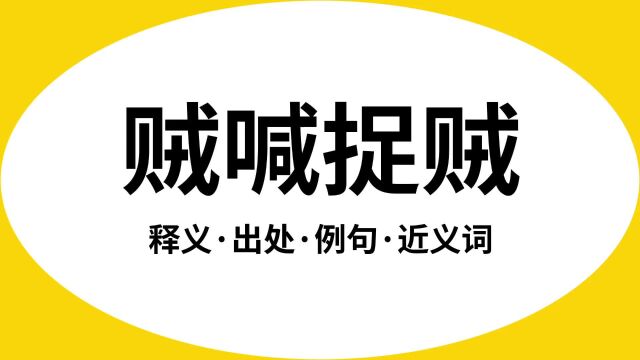 贼喊捉贼

释义·出处·例句·近义词